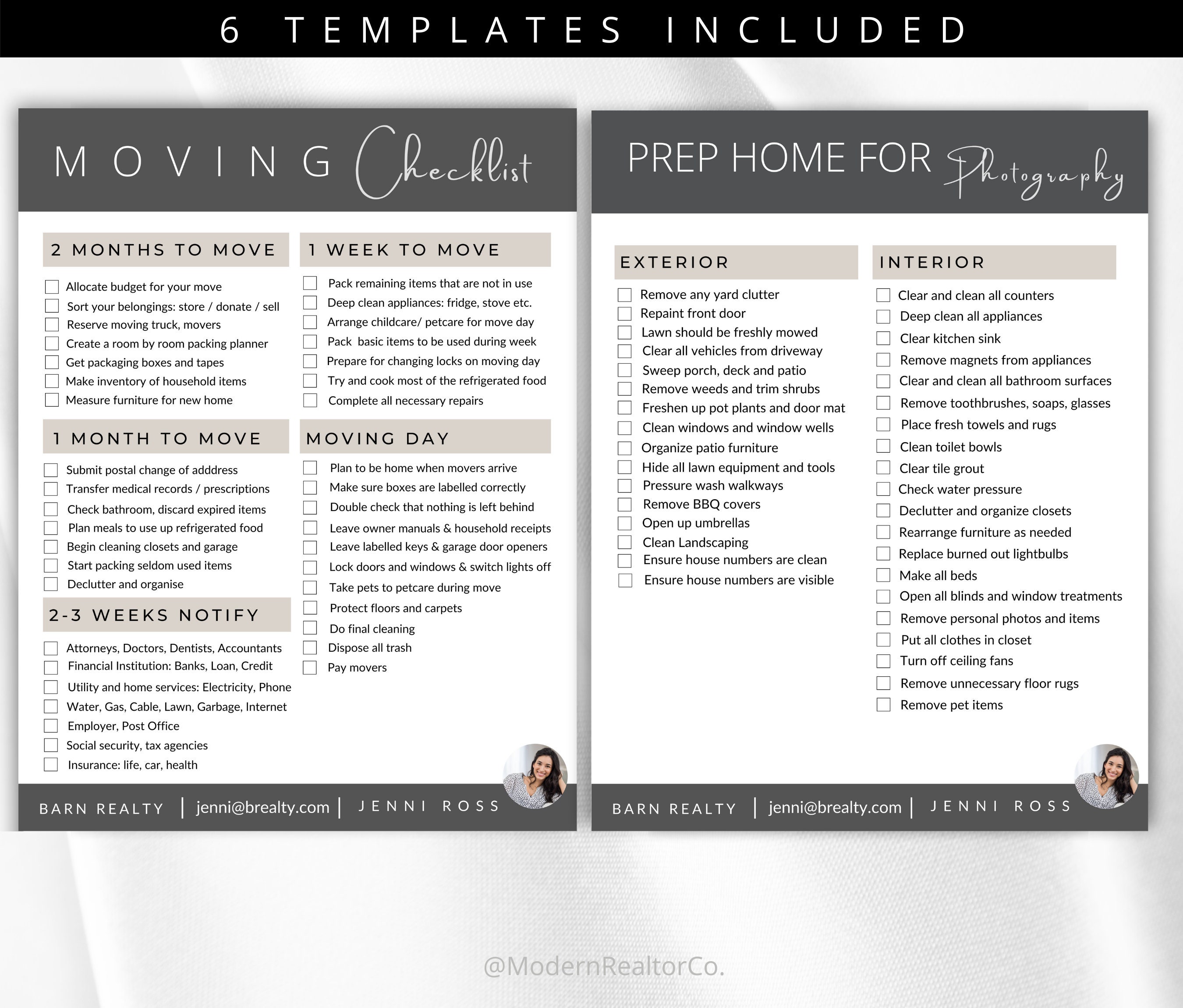 6 TEMPLATES INCLUDED

MOVING Checklist

2 MONTHS TO MOVE

Allocate budget for your move
Sort your belongings: store / donate / sell
Reserve moving truck, movers
Create a room by room packing planner
Get packaging boxes and tapes
Make inventory of household items
Measure furniture for new home

1 MONTH TO MOVE

Submit postal change of adddress
Transfer medical records / prescriptions
Check bathroom, discard expired items
Plan meals to use up refrigerated food
Begin cleaning closets and garage
Start packing seldom used items
Declutter and organise

2-3 WEEKS NOTIFY

Attorneys, Doctors, Dentists, Accountants
Financial Institution: Banks, Loan, Credit
Utility and home services: Electricity, Phone
Water, Gas, Cable, Lawn, Garbage, Internet
Employer, Post Office
Social security, tax agencies
Insurance: life, car, health

1 WEEK TO MOVE

Pack remaining items that are not in use
Deep clean appliances: fridge, stove etc.
Arrange childcare/ petcare for move day
Pack basic items to be used during week
Prepare for changing locks on moving day
Try and cook most of the refrigerated food
Complete all necessary repairs

MOVING DAY

Plan to be home when movers arrive
Make sure boxes are labelled correctly
Double check that nothing is left behind
Leave owner manuals & household receipts
Leave labelled keys & garage door openers
Lock doors and windows & switch lights off
Take pets to petcare during move
Protect floors and carpets
Do final cleaning
Dispose all trash
Pay movers

BARN REALTY | jenni@brealty.com | JENNI ROSS

PREP HOME FOR Photography

EXTERIOR

Remove any yard clutter
Repaint front door
Lawn should be freshly mowed
Clear all vehicles from driveway
Sweep porch, deck and patio
Remove weeds and trim shrubs
Freshen up pot plants and door mat
Clean windows and window wells
Organize patio furniture
Hide all lawn equipment and tools
Pressure wash walkways
Remove BBQ covers
Open up umbrellas
Clean Landscaping
Ensure house numbers are clean
Ensure house numbers are visible

INTERIOR

Clear and clean all counters
Deep clean all appliances
Clear kitchen sink
Remove magnets from appliances
Clear and clean all bathroom surfaces
Remove toothbrushes, soaps, glasses
Place fresh towels and rugs
Clean toilet bowls
Clear tile grout
Check water pressure
Declutter and organize closets
Rearrange furniture as needed
Replace burned out lightbulbs
Make all beds
Open all blinds and window treatments
Remove personal photos and items
Put all clothes in closet
Turn off ceiling fans
Remove unnecessary floor rugs
Remove pet items

BARN REALTY | jenni@brealty.com | JENNI ROSS

@ModernRealtorCo.